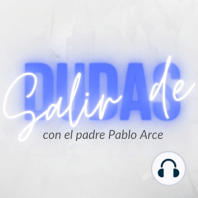 Salir de
DUDAS
con el padre Pablo Arce